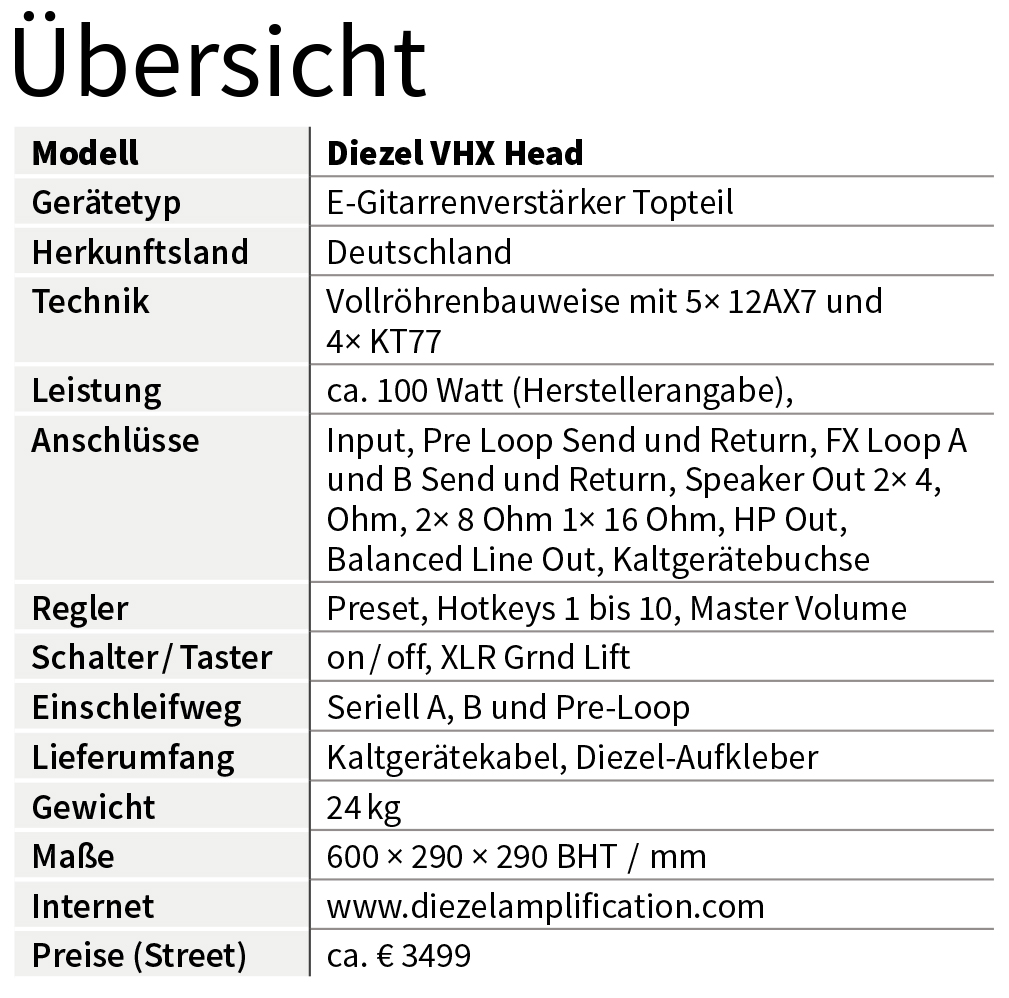 Übersicht

| Modell | Diezel VHX Head |
|---|---|
| Gerätetyp | E-Gitarrenverstärker Topteil |
| Herkunftsland | Deutschland |
| Technik | Vollröhrenbauweise mit 5× 12AX7 und 4× KT77 |
| Leistung | ca. 100 Watt (Herstellerangabe), |
| Anschlüsse | Input, Pre Loop Send und Return, FX Loop A und B Send und Return, Speaker Out 2× 4, Ohm, 2× 8 Ohm 1× 16 Ohm, HP Out, Balanced Line Out, Kaltgerätebuchse |
| Regler | Preset, Hotkeys 1 bis 10, Master Volume |
| Schalter / Taster | on / off, XLR Grnd Lift |
| Einschleifweg | Seriell A, B und Pre-Loop |
| Lieferumfang | Kaltgerätekabel, Diezel-Aufkleber |
| Gewicht | 24 kg |
| Maße | 600 × 290 × 290 BHT / mm |
| Internet | www.diezelamplification.com |
| Preise (Street) | ca. € 3499 |